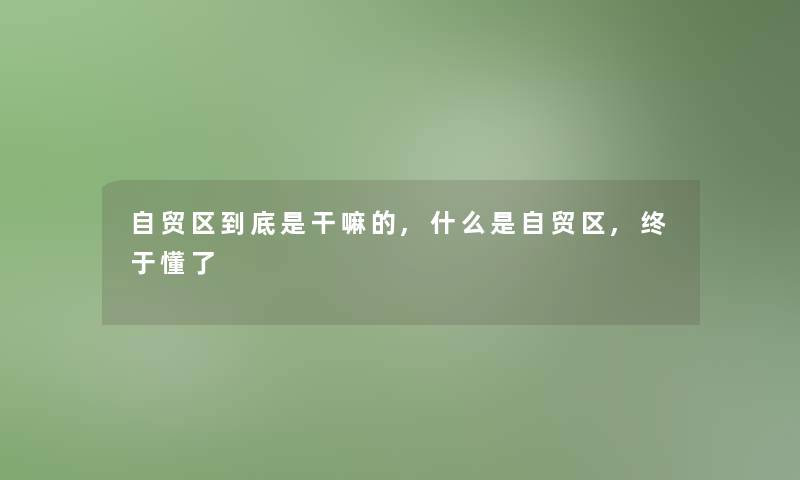 自贸区到底是干嘛的，什么是自贸区，终于懂了